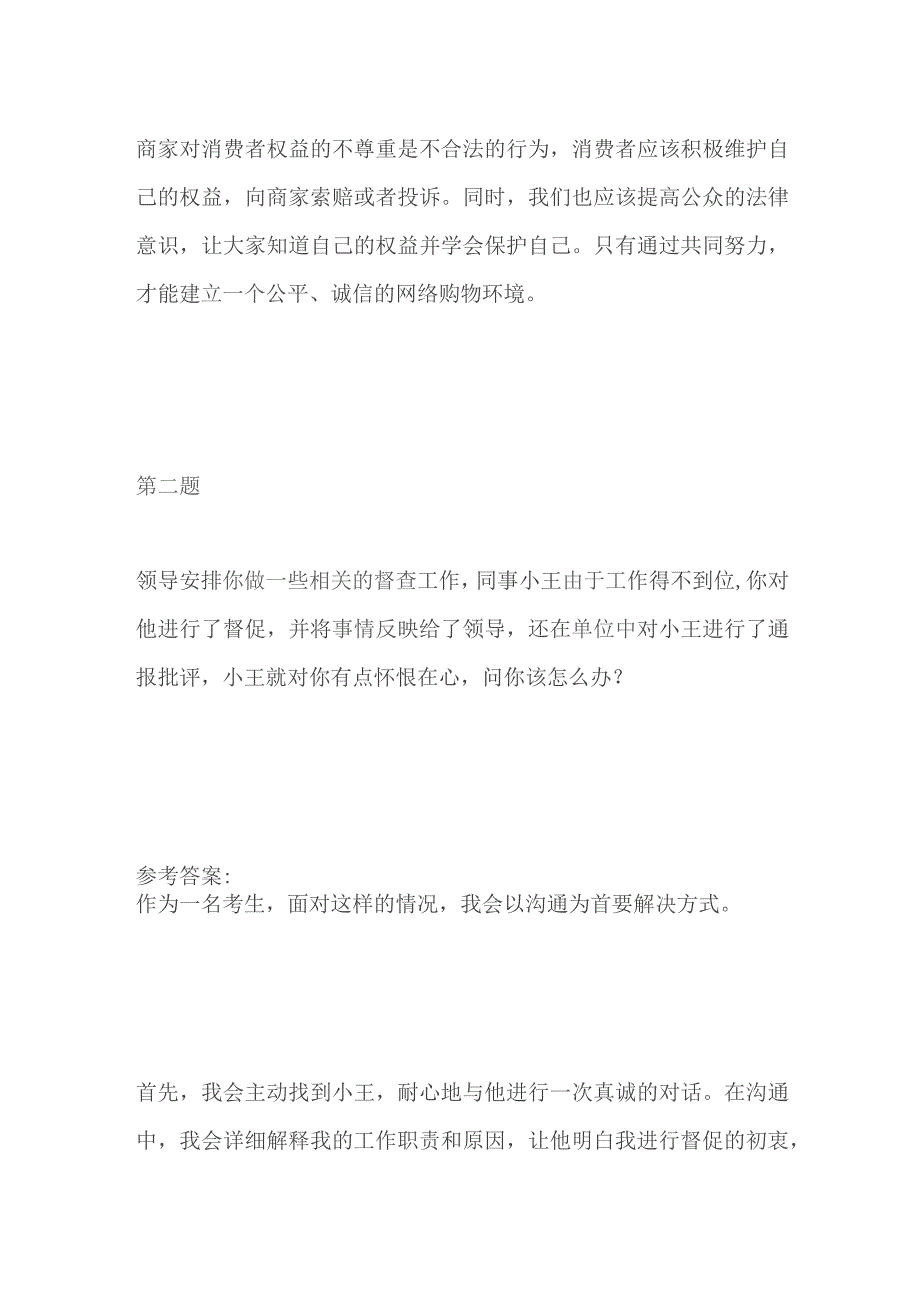 商家对消费者权益的不尊重是不合法的行为，消费者应该积极维护自己的权益，向商家索赔或者投诉。同时，我们也应该提高公众的法律意识，让大家知道自己的权益并学会保护自己。只有通过共同努力，才能建立一个公平、诚信的网络购物环境。

第二题

领导安排你做一些相关的督查工作，同事小王由于工作得不到位,你对他进行了督促，并将事情反映给了领导，还在单位中对小王进行了通报批评，小王就对你有点怀恨在心，问你该怎么办？

参考答案:
作为一名考生，面对这样的情况，我会以沟通为首要解决方式。

首先，我会主动找到小王，耐心地与他进行一次真诚的对话。在沟通中，我会详细解释我的工作职责和原因，让他明白我进行督促的初衷，